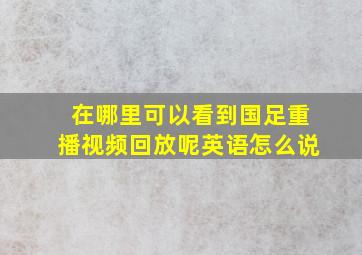 在哪里可以看到国足重播视频回放呢英语怎么说